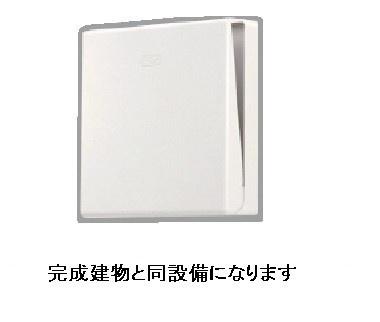 完成建物と同設備になります